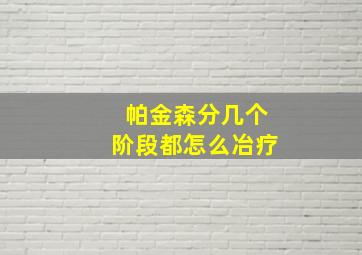 帕金森分几个
阶段都怎么冶疗